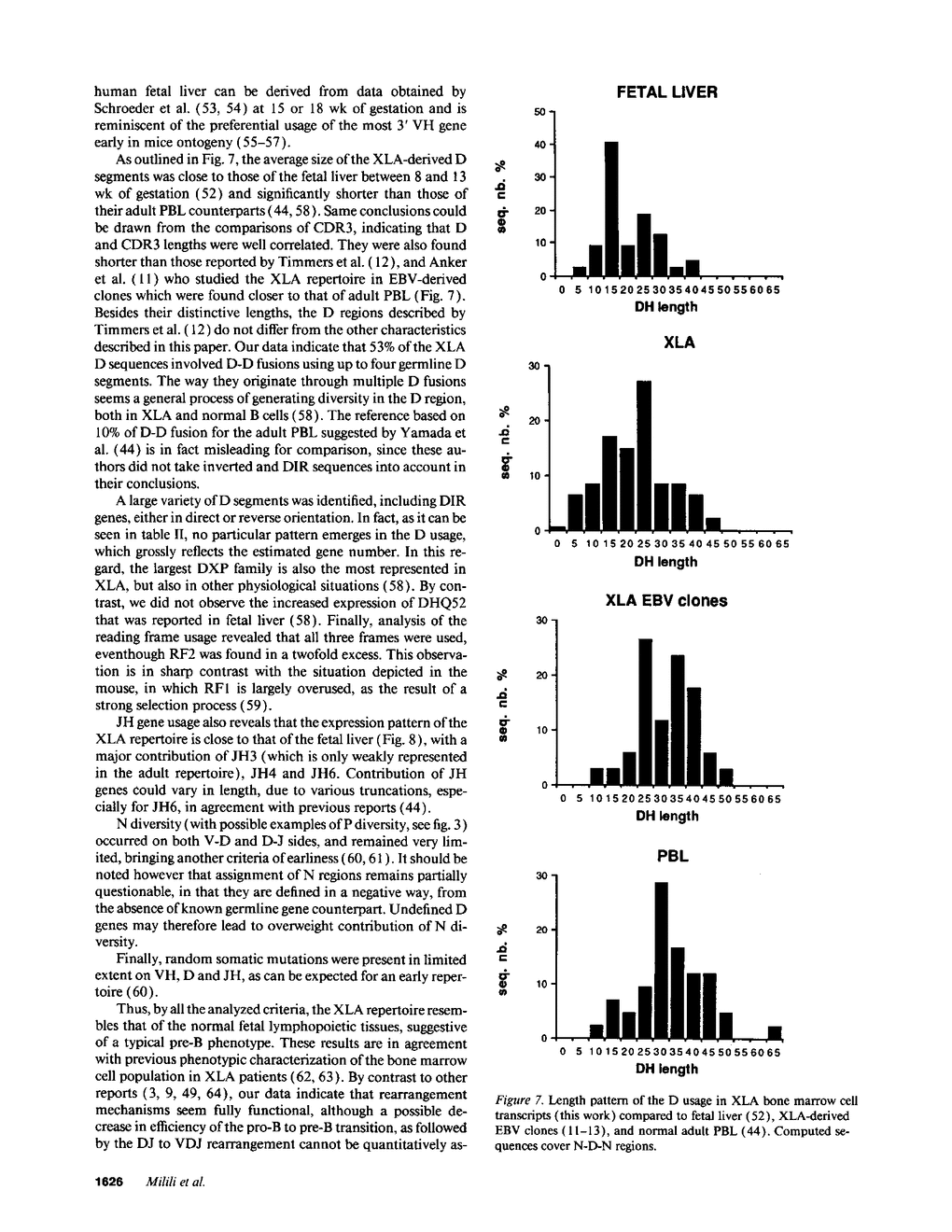 human fetal liver can be derived from data obtained by Schroeder et al. (53, 54) at 15 or 18 wk of gestation and is reminiscent of the preferential usage of the most 3' VH gene early in mice ontogeny (55–57).

As outlined in Fig. 7, the average size of the XLA-derived D segments was close to those of the fetal liver between 8 and 13 wk of gestation (52) and significantly shorter than those of their adult PBL counterparts (44, 58). Same conclusions could be drawn from the comparisons of CDR3, indicating that D and CDR3 lengths were well correlated. They were also found shorter than those reported by Timmers et al. (12), and Anker et al. (11) who studied the XLA repertoire in EBV-derived clones which were found closer to that of adult PBL (Fig. 7). Besides their distinctive lengths, the D regions described by Timmers et al. (12) do not differ from the other characteristics described in this paper. Our data indicate that 53% of the XLA D sequences involved D-D fusions using up to four germline D segments. The way they originate through multiple D fusions seems a general process of generating diversity in the D region, both in XLA and normal B cells (58). The reference based on 10% of D-D fusion for the adult PBL suggested by Yamada et al. (44) is in fact misleading for comparison, since these authors did not take inverted and DIR sequences into account in their conclusions.

A large variety of D segments was identified, including DIR genes, either in direct or reverse orientation. In fact, as it can be seen in table II, no particular pattern emerges in the D usage, which grossly reflects the estimated gene number. In this regard, the largest DXP family is also the most represented in XLA, but also in other physiological situations (58). By contrast, we did not observe the increased expression of DHQ52 that was reported in fetal liver (58). Finally, analysis of the reading frame usage revealed that all three frames were used, eventhough RF2 was found in a twofold excess. This observation is in sharp contrast with the situation depicted in the mouse, in which RF1 is largely overused, as the result of a strong selection process (59).

JH gene usage also reveals that the expression pattern of the XLA repertoire is close to that of the fetal liver (Fig. 8), with a major contribution of JH3 (which is only weakly represented in the adult repertoire), JH4 and JH6. Contribution of JH genes could vary in length, due to various truncations, especially for JH6, in agreement with previous reports (44).

N diversity (with possible examples of P diversity, see fig. 3) occurred on both V-D and D-J sides, and remained very limited, bringing another criteria of earliness (60, 61). It should be noted however that assignment of N regions remains partially questionable, in that they are defined in a negative way, from the absence of known germline gene counterpart. Undefined D genes may therefore lead to overweight contribution of N diversity.

Finally, random somatic mutations were present in limited extent on VH, D and JH, as can be expected for an early repertoire (60).

Thus, by all the analyzed criteria, the XLA repertoire resembles that of the normal fetal lymphopoietic tissues, suggestive of a typical pre-B phenotype. These results are in agreement with previous phenotypic characterization of the bone marrow cell population in XLA patients (62, 63). By contrast to other reports (3, 9, 49, 64), our data indicate that rearrangement mechanisms seem fully functional, although a possible decrease in efficiency of the pro-B to pre-B transition, as followed by the DJ to VDJ rearrangement cannot be quantitatively as-

1626 Milili et al.

FETAL LIVER
seq. nb. %
50
40
30
20
10
0
0 5 10 15 20 25 30 35 40 45 50 55 60 65
DH length

XLA
seq. nb. %
30
20
10
0
0 5 10 15 20 25 30 35 40 45 50 55 60 65
DH length

XLA EBV clones
seq. nb. %
30
20
10
0
0 5 10 15 20 25 30 35 40 45 50 55 60 65
DH length

PBL
seq. nb. %
30
20
10
0
0 5 10 15 20 25 30 35 40 45 50 55 60 65
DH length

Figure 7. Length pattern of the D usage in XLA bone marrow cell transcripts (this work) compared to fetal liver (52), XLA-derived EBV clones (11–13), and normal adult PBL (44). Computed sequences cover N-D-N regions.